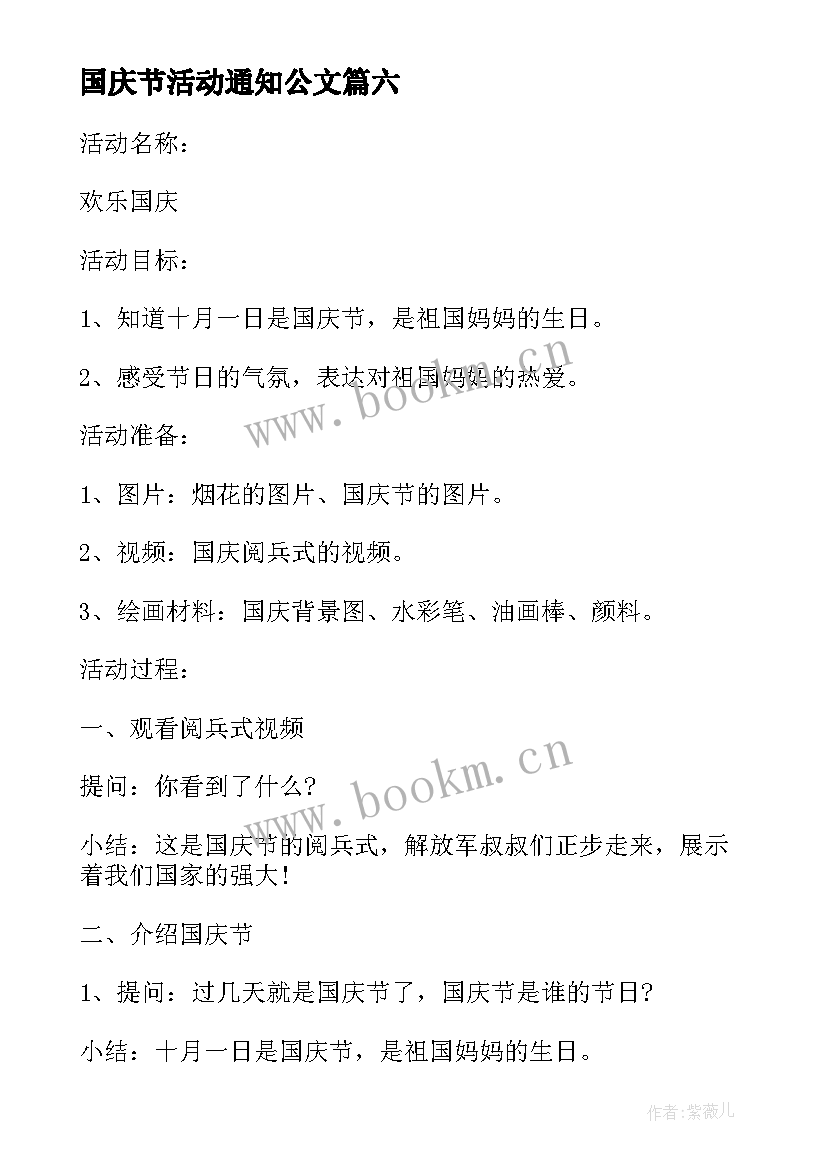 国庆节活动通知公文篇六

活动名称：

欢乐国庆

活动目标：

1、知道十月一日是国庆节，是祖国妈妈的生日。

2、感受节日的气氛，表达对祖国妈妈的热爱。

www.bookm.cn

活动准备：

1、图片：烟花的图片、国庆节的图片。

2、视频：国庆阅兵式的视频。

3、绘画材料：国庆背景图、水彩笔、油画棒、颜料。

活动过程：

一、观看阅兵式视频

www.bookm.cn

提问：你看到了什么？

小结：这是国庆节的阅兵式，解放军叔叔们正步走来，展示着我们国家的强大！

二、介绍国庆节

1、提问：过几天就是国庆节了，国庆节是谁的节日？

小结：十月一日是国庆节，是祖国妈妈的生日。

作者：紫薇儿